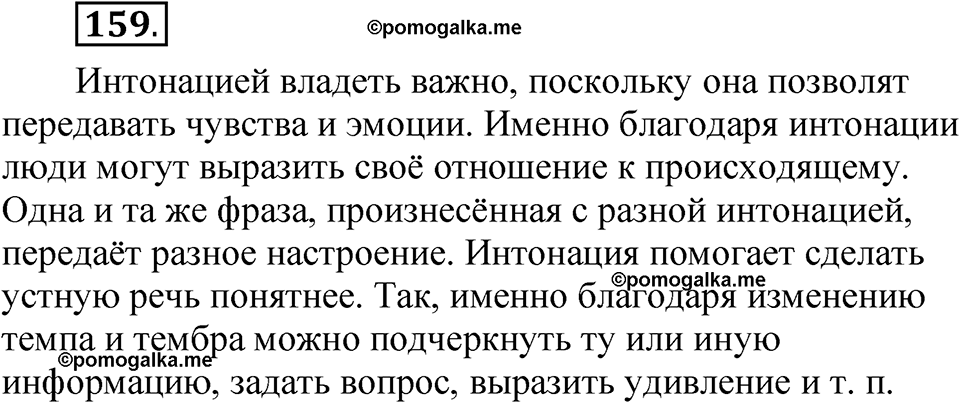 159.

©pomogalka.me

Интонацией владеть важно, поскольку она позволят передавать чувства и эмоции. Именно благодаря интонации люди могут выразить своё отношение к происходящему. Одна и та же фраза, произнесённая с разной интонацией, передаёт разное настроение. Интонация помогает сделать устную речь понятнее. Так, именно благодаря изменению темпа и тембра можно подчеркнуть ту или иную информацию, задать вопрос, выразить удивление и т. п.

©pomogalka.me

©pomogalka.me